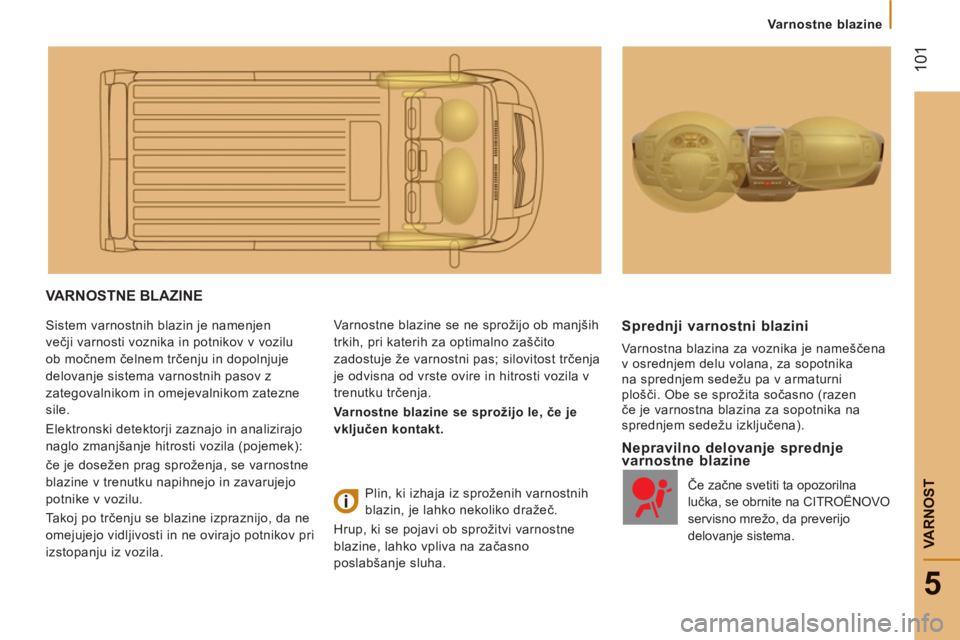 Varnostne blazine

101

VARNOSTNE BLAZINE

Sistem varnostnih blazin je namenjen večji varnosti voznika in potnikov v vozilu ob močnem čelnem trčenju in dopolnjuje delovanje sistema varnostnih pasov z zategovalnikom in omejevalnikom zatezne sile.

Elektronski detektorji zaznajo in analizirajo naglo zmanjšanje hitrosti vozila (pojemek):

če je dosežen prag sproženja, se varnostne blazine v trenutku napihnejo in zavarujejo potnike v vozilu.

Takoj po trčenju se blazine izpraznijo, da ne omejujejo vidljivosti in ne ovirajo potnikov pri izstopanju iz vozila.

Varnostne blazine se ne sprožijo ob manjših trkih, pri katerih za optimalno zaščito zadostuje že varnostni pas; silovitost trčenja je odvisna od vrste ovire in hitrosti vozila v trenutku trčenja.

Varnostne blazine se sprožijo le, če je vključen kontakt.

Plin, ki izhaja iz sproženih varnostnih blazin, je lahko nekoliko dražeč.

Hrup, ki se pojavi ob sprožitvi varnostne blazine, lahko vpliva na začasno poslabšanje sluha.

Sprednji varnostni blazini

Varnostna blazina za voznika je nameščena v osrednjem delu volana, za sopotnika na sprednjem sedežu pa v armaturni plošči. Obe se sprožita sočasno (razen če je varnostna blazina za sopotnika na sprednjem sedežu izključena).

Nepravilno delovanje sprednje varnostne blazine

Če začne svetiti ta opozorilna lučka, se obrnite na CITROËNOVO servisno mrežo, da preverijo delovanje sistema.

VARNOST

5

carmanualsonline.info